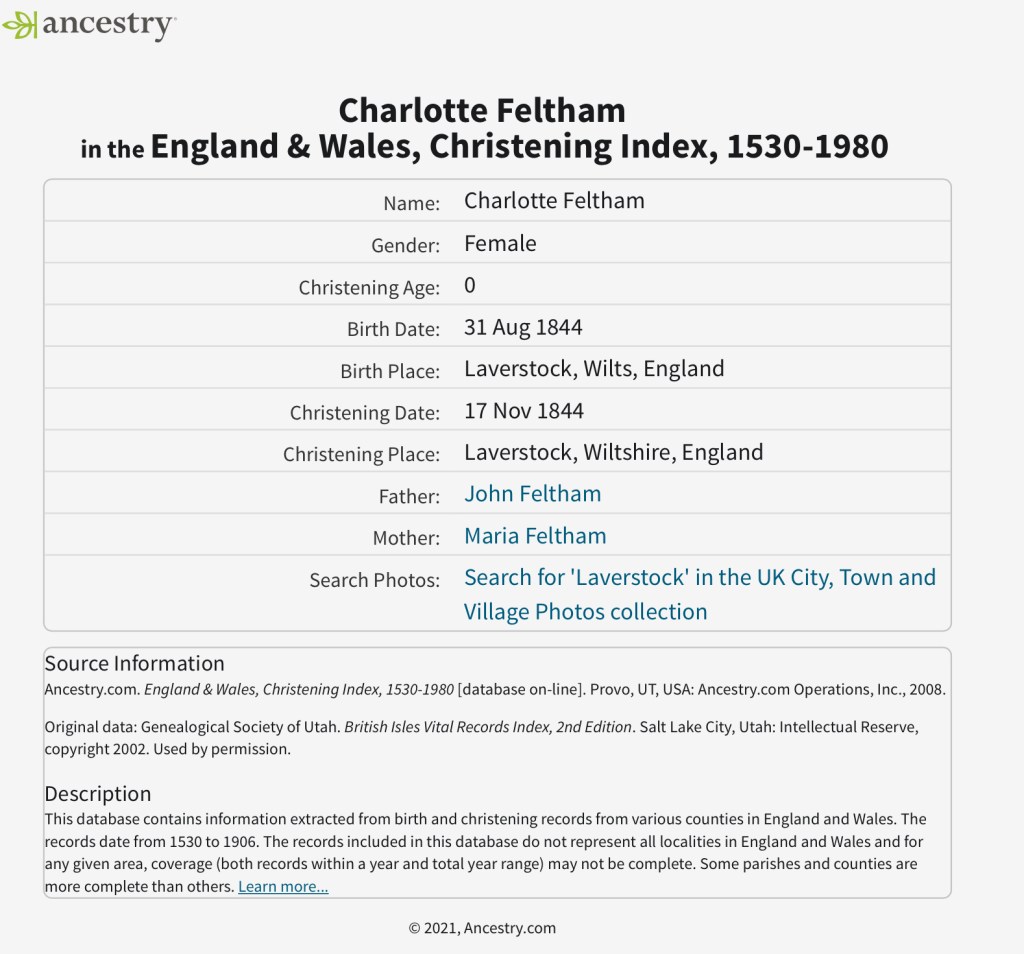 ancestry

Charlotte Feltham
in the England & Wales, Christening Index, 1530-1980

| Name: | Charlotte Feltham |
|---|---|
| Gender: | Female |
| Christening Age: | 0 |
| Birth Date: | 31 Aug 1844 |
| Birth Place: | Laverstock, Wilts, England |
| Christening Date: | 17 Nov 1844 |
| Christening Place: | Laverstock, Wiltshire, England |
| Father: | John Feltham |
| Mother: | Maria Feltham |
| Search Photos: | Search for 'Laverstock' in the UK City, Town and Village Photos collection |

Source Information
Ancestry.com. England & Wales, Christening Index, 1530-1980 [database on-line]. Provo, UT, USA: Ancestry.com Operations, Inc., 2008.

Original data: Genealogical Society of Utah. British Isles Vital Records Index, 2nd Edition. Salt Lake City, Utah: Intellectual Reserve, copyright 2002. Used by permission.

Description
This database contains information extracted from birth and christening records from various counties in England and Wales. The records date from 1530 to 1906. The records included in this database do not represent all localities in England and Wales and for any given area, coverage (both records within a year and total year range) may not be complete. Some parishes and counties are more complete than others. Learn more...

© 2021, Ancestry.com